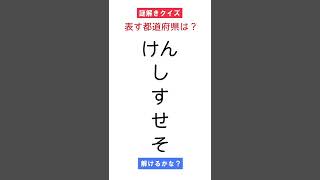 謎解きクイズ
表す都道府県は？

けん
し
す
せ
そ

解けるかな？